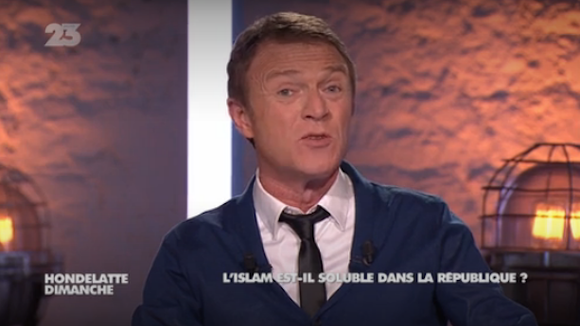 23

HONDELATTE DIMANCHE

L'ISLAM EST-IL SOLUBLE DANS LA RÉPUBLIQUE ?